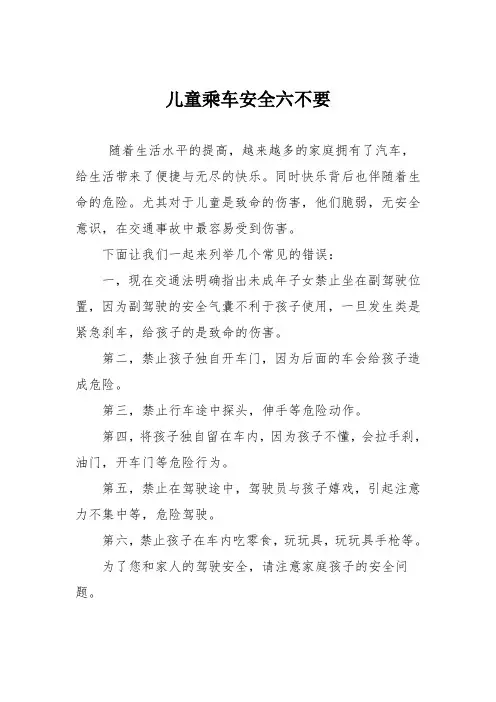 儿童乘车安全六不要

随着生活水平的提高，越来越多的家庭拥有了汽车，给生活带来了便捷与无尽的快乐。同时快乐背后也伴随着生命的危险。尤其对于儿童是致命的伤害，他们脆弱，无安全意识，在交通事故中最容易受到伤害。

下面让我们一起来列举几个常见的错误：

一，现在交通法明确指出未成年子女禁止坐在副驾驶位置，因为副驾驶的安全气囊不利于孩子使用，一旦发生类是紧急刹车，给孩子的是致命的伤害。

第二，禁止孩子独自开车门，因为后面的车会给孩子造成危险。

第三，禁止行车途中探头，伸手等危险动作。

第四，将孩子独自留在车内，因为孩子不懂，会拉手刹，油门，开车门等危险行为。

第五，禁止在驾驶途中，驾驶员与孩子嬉戏，引起注意力不集中等，危险驾驶。

第六，禁止孩子在车内吃零食，玩玩具，玩玩具手枪等。

为了您和家人的驾驶安全，请注意家庭孩子的安全问题。